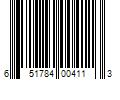 6 51784 00411 3